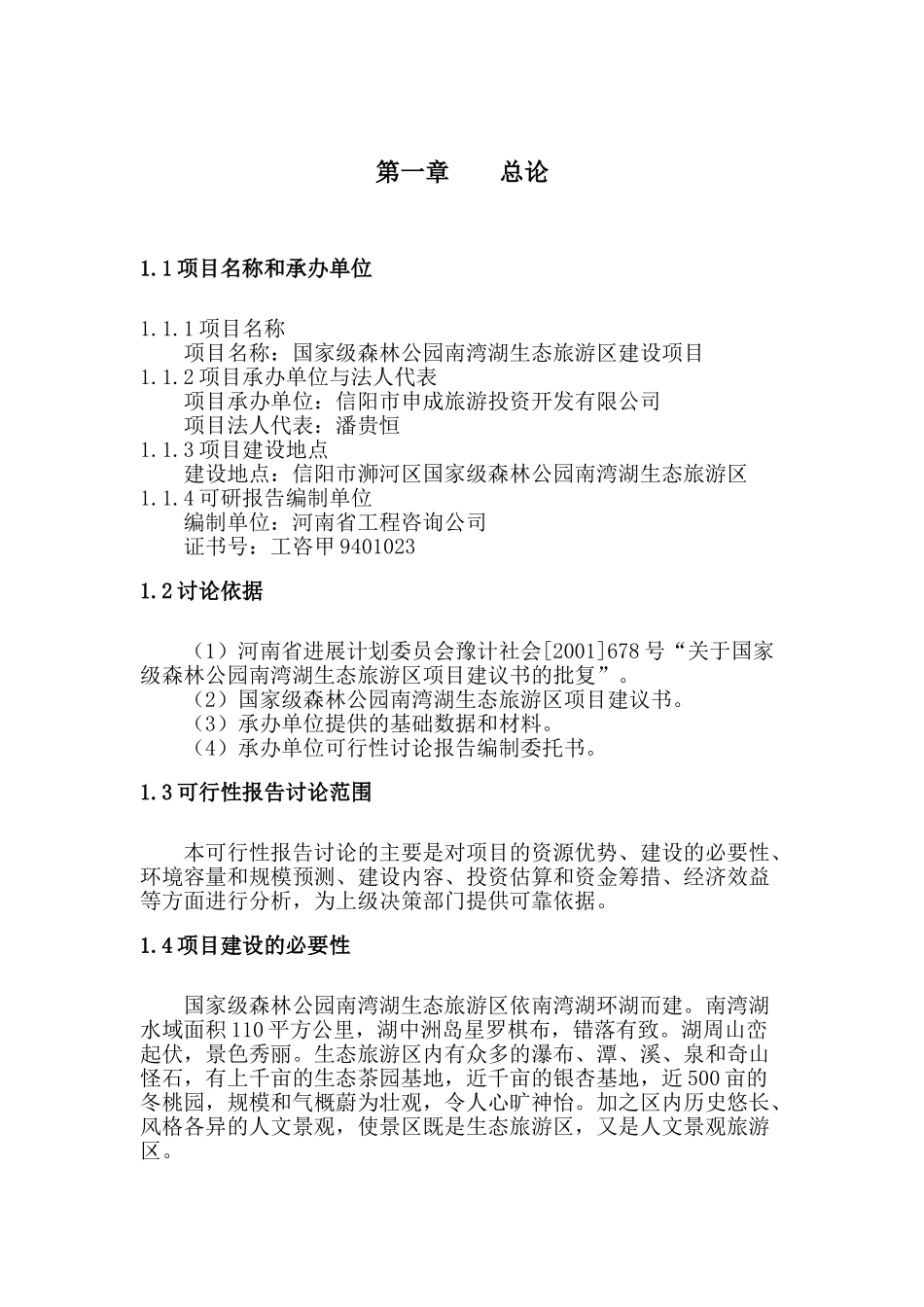 第一章　　总论

1.1 项目名称和承办单位

1.1.1 项目名称
项目名称：国家级森林公园南湾湖生态旅游区建设项目
1.1.2 项目承办单位与法人代表
项目承办单位：信阳市申成旅游投资开发有限公司
项目法人代表：潘贵恒
1.1.3 项目建设地点
建设地点：信阳市浉河区国家级森林公园南湾湖生态旅游区
1.1.4 可研报告编制单位
编制单位：河南省工程咨询公司
证书号：工咨甲 9401023

1.2 讨论依据

（1）河南省进展计划委员会豫计社会[2001]678 号“关于国家级森林公园南湾湖生态旅游区项目建议书的批复”。
（2）国家级森林公园南湾湖生态旅游区项目建议书。
（3）承办单位提供的基础数据和材料。
（4）承办单位可行性讨论报告编制委托书。

1.3 可行性报告讨论范围

本可行性报告讨论的主要是对项目的资源优势、建设的必要性、环境容量和规模预测、建设内容、投资估算和资金筹措、经济效益等方面进行分析，为上级决策部门提供可靠依据。

1.4 项目建设的必要性

国家级森林公园南湾湖生态旅游区依南湾湖环湖而建。南湾湖水域面积 110 平方公里，湖中洲岛星罗棋布，错落有致。湖周山峦起伏，景色秀丽。生态旅游区内有众多的瀑布、潭、溪、泉和奇山怪石，有上千亩的生态茶园基地，近千亩的银杏基地，近 500 亩的冬桃园，规模和气概蔚为壮观，令人心旷神怡。加之区内历史悠长、风格各异的人文景观，使景区既是生态旅游区，又是人文景观旅游区。